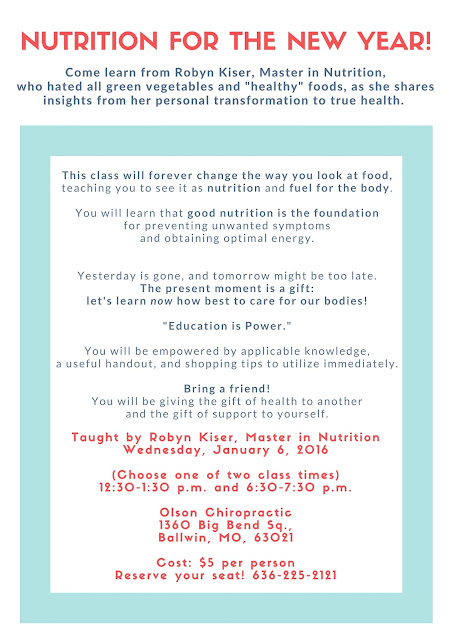 NUTRITION FOR THE NEW YEAR!

Come learn from Robyn Kiser, Master in Nutrition, who hated all green vegetables and "healthy" foods, as she shares insights from her personal transformation to true health.

This class will forever change the way you look at food, teaching you to see it as nutrition and fuel for the body.

You will learn that good nutrition is the foundation for preventing unwanted symptoms and obtaining optimal energy.

Yesterday is gone, and tomorrow might be too late. The present moment is a gift: let's learn now how best to care for our bodies!

"Education is Power."

You will be empowered by applicable knowledge, a useful handout, and shopping tips to utilize immediately.

Bring a friend! You will be giving the gift of health to another and the gift of support to yourself.

Taught by Robyn Kiser, Master in Nutrition
Wednesday, January 6, 2016

(Choose one of two class times)
12:30-1:30 p.m. and 6:30-7:30 p.m.

Olson Chiropractic
1360 Big Bend Sq.,
Ballwin, MO, 63021

Cost: $5 per person
Reserve your seat! 636-225-2121